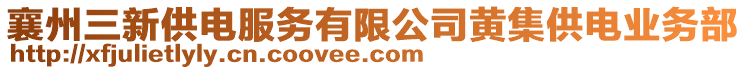 襄州三新供电服务有限公司黄集供电业务部
http://xfjulietlyly.cn.coovee.com